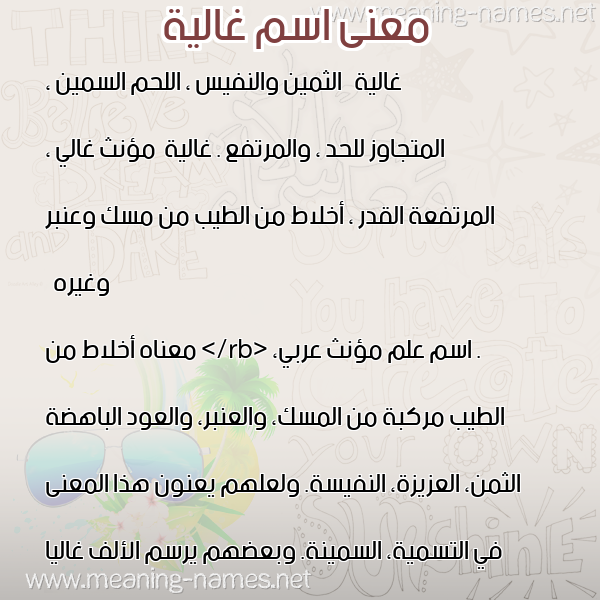 www.meaning-names.net

معنى اسم غالية

غالية الثمين والنفيس ، اللحم السمين ، المتجاوز للحد ، والمرتفع . غالية مؤنث غالي ، المرتفعة القدر ، أخلاط من الطيب من مسك وعنبر وغيره

. اسم علم مؤنث عربي، </rb> معناه أخلاط من الطيب مركبة من المسك، والعنبر، والعود الباهضة الثمن، العزيزة، النفيسة. ولعلهم يعنون هذا المعنى في التسمية، السمينة. وبعضهم يرسم الألف غاليا

www.meaning-names.net